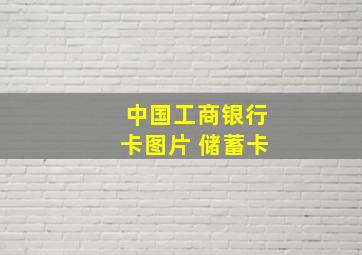 中国工商银行
卡图片 储蓄卡